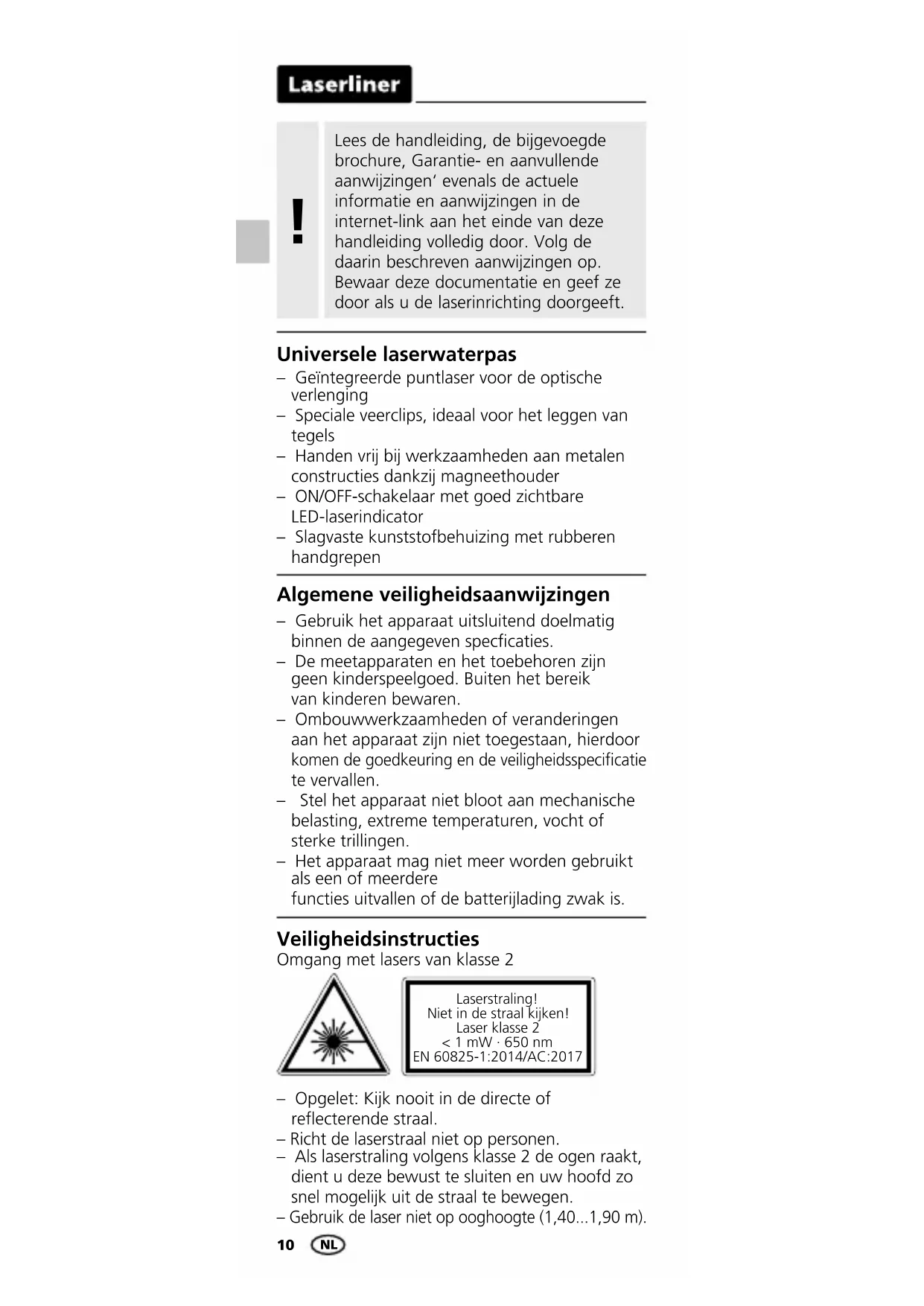 Laserliner

!

Lees de handleiding, de bijgevoegde brochure, Garantie- en aanvullende aanwijzingen' evenals de actuele informatie en aanwijzingen in de internet-link aan het einde van deze handleiding volledig door. Volg de daarin beschreven aanwijzingen op. Bewaar deze documentatie en geef ze door als u de laserinrichting doorgeeft.

Universele laserwaterpas

– Geïntegreerde puntlaser voor de optische verlenging
– Speciale veerclips, ideaal voor het leggen van tegels
– Handen vrij bij werkzaamheden aan metalen constructies dankzij magneethouder
– ON/OFF-schakelaar met goed zichtbare LED-laserindicator
– Slagvaste kunststofbehuizing met rubberen handgrepen

Algemene veiligheidsaanwijzingen

– Gebruik het apparaat uitsluitend doelmatig binnen de aangegeven specficaties.
– De meetapparaten en het toebehoren zijn geen kinderspeelgoed. Buiten het bereik van kinderen bewaren.
– Ombouwwerkzaamheden of veranderingen aan het apparaat zijn niet toegestaan, hierdoor komen de goedkeuring en de veiligheidsspecificatie te vervallen.
– Stel het apparaat niet bloot aan mechanische belasting, extreme temperaturen, vocht of sterke trillingen.
– Het apparaat mag niet meer worden gebruikt als een of meerdere functies uitvallen of de batterijlading zwak is.

Veiligheidsinstructies

Omgang met lasers van klasse 2

Laserstraling!
Niet in de straal kijken!
Laser klasse 2
< 1 mW · 650 nm
EN 60825-1:2014/AC:2017

– Opgelet: Kijk nooit in de directe of reflecterende straal.
– Richt de laserstraal niet op personen.
– Als laserstraling volgens klasse 2 de ogen raakt, dient u deze bewust te sluiten en uw hoofd zo snel mogelijk uit de straal te bewegen.
– Gebruik de laser niet op ooghoogte (1,40...1,90 m).

10 NL